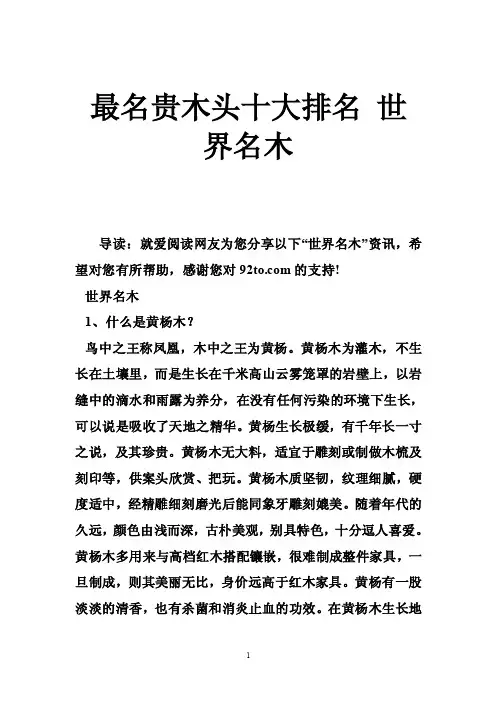 最名贵木头十大排名 世界名木

导读：就爱阅读网友为您分享以下“世界名木”资讯，希望对您有所帮助，感谢您对 92to.com 的支持!

世界名木

1、什么是黄杨木？

鸟中之王称凤凰，木中之王为黄杨。黄杨木为灌木，不生长在土壤里，而是生长在千米高山云雾笼罩的岩壁上，以岩缝中的滴水和雨露为养分，在没有任何污染的环境下生长，可以说是吸收了天地之精华。黄杨生长极缓，有千年长一寸之说，及其珍贵。黄杨木无大料，适宜于雕刻或制做木梳及刻印等，供案头欣赏、把玩。黄杨木质坚韧，纹理细腻，硬度适中，经精雕细刻磨光后能同象牙雕刻媲美。随着年代的久远，颜色由浅而深，古朴美观，别具特色，十分逗人喜爱。黄杨木多用来与高档红木搭配镶嵌，很难制成整件家具，一旦制成，则其美丽无比，身价远高于红木家具。黄杨有一股淡淡的清香，也有杀菌和消炎止血的功效。在黄杨木生长地

1